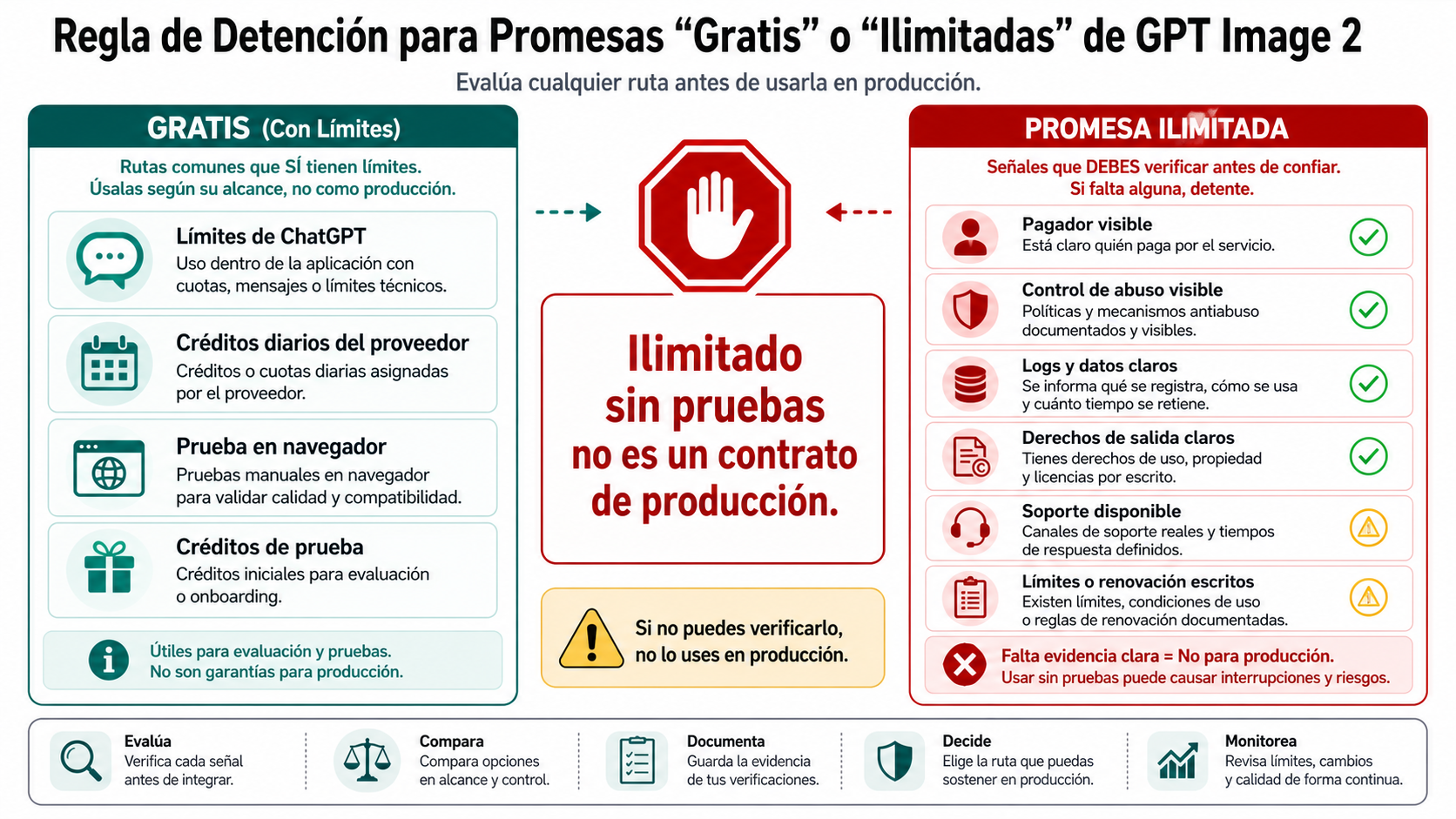 Regla de Detención para Promesas “Gratis” o “Ilimitadas” de GPT Image 2

Evalúa cualquier ruta antes de usarla en producción.

GRATIS (Con Límites)

Rutas comunes que SÍ tienen límites. Úsalas según su alcance, no como producción.

Límites de ChatGPT
Uso dentro de la aplicación con cuotas, mensajes o límites técnicos.

Créditos diarios del proveedor
Créditos o cuotas diarias asignadas por el proveedor.

Prueba en navegador
Pruebas manuales en navegador para validar calidad y compatibilidad.

Créditos de prueba
Créditos iniciales para evaluación o onboarding.

Útiles para evaluación y pruebas.
No son garantías para producción.

Ilimitado sin pruebas no es un contrato de producción.

Si no puedes verificarlo, no lo uses en producción.

PROMESA ILIMITADA

Señales que DEBES verificar antes de confiar. Si falta alguna, detente.

Pagador visible
Está claro quién paga por el servicio.

Control de abuso visible
Políticas y mecanismos antiabuso documentados y visibles.

Logs y datos claros
Se informa qué se registra, cómo se usa y cuánto tiempo se retiene.

Derechos de salida claros
Tienes derechos de uso, propiedad y licencias por escrito.

Soporte disponible
Canales de soporte reales y tiempos de respuesta definidos.

Límites o renovación escritos
Existen límites, condiciones de uso o reglas de renovación documentadas.

Falta evidencia clara = No para producción.
Usar sin pruebas puede causar interrupciones y riesgos.

Evalúa
Verifica cada señal antes de integrar.

Compara
Compara opciones en alcance y control.

Documenta
Guarda la evidencia de tus verificaciones.

Decide
Elige la ruta que puedas sostener en producción.

Monitorea
Revisa límites, cambios y calidad de forma continua.